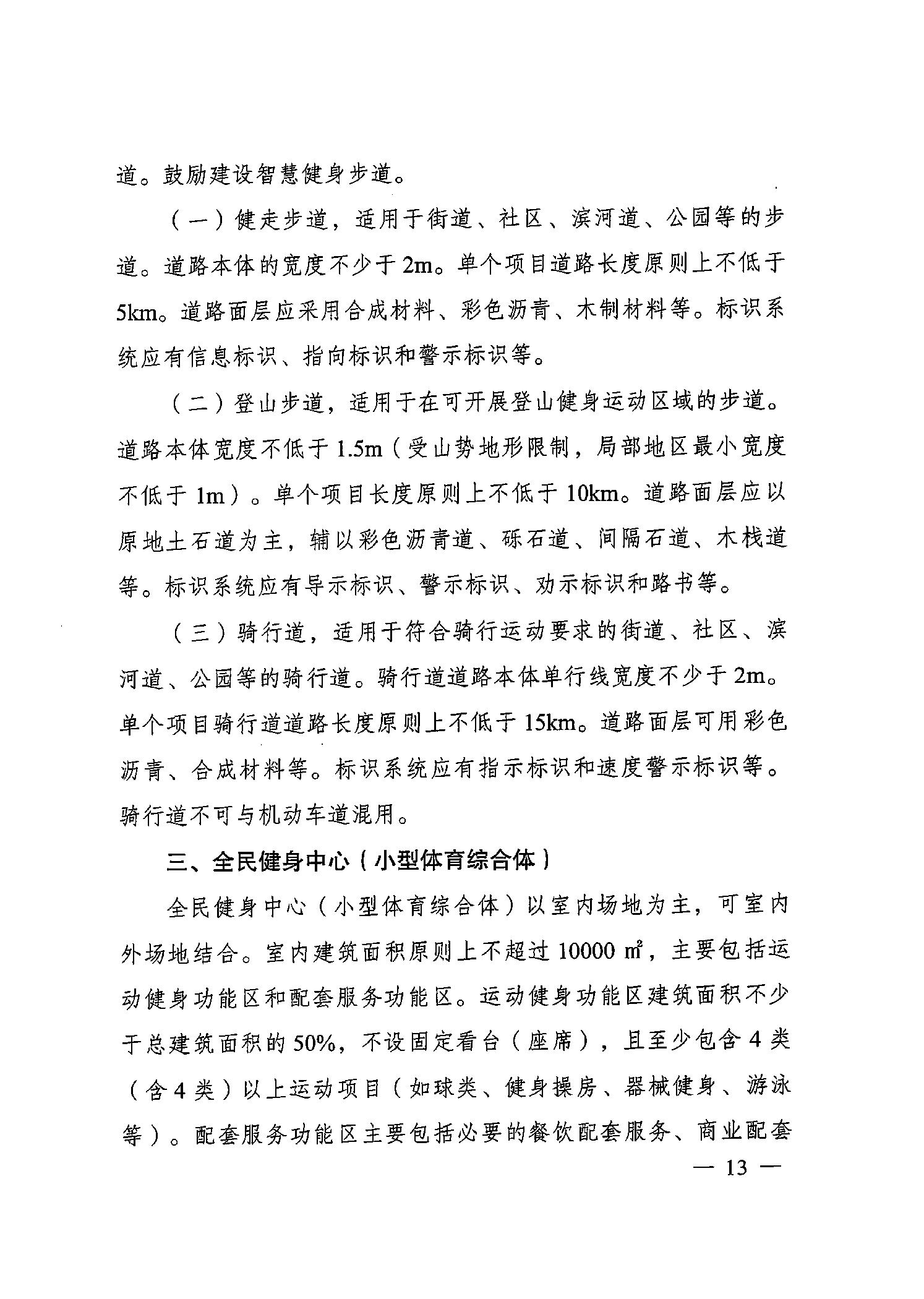 道。鼓励建设智慧健身步道。

（一）健走步道，适用于街道、社区、滨河道、公园等的步道。道路本体的宽度不少于 2m。单个项目道路长度原则上不低于 5km。道路面层应采用合成材料、彩色沥青、木制材料等。标识系统应有信息标识、指向标识和警示标识等。

（二）登山步道，适用于在可开展登山健身运动区域的步道。道路本体宽度不低于 1.5m（受山势地形限制，局部地区最小宽度不低于 1m）。单个项目长度原则上不低于 10km。道路面层应以原地土石道为主，辅以彩色沥青道、砾石道、间隔石道、木栈道等。标识系统应有导示标识、警示标识、劝示标识和路书等。

（三）骑行道，适用于符合骑行运动要求的街道、社区、滨河道、公园等的骑行道。骑行道道路本体单行线宽度不少于 2m。单个项目骑行道道路长度原则上不低于 15km。道路面层可用彩色沥青、合成材料等。标识系统应有指示标识和速度警示标识等。骑行道不可与机动车道混用。

三、全民健身中心（小型体育综合体）

全民健身中心（小型体育综合体）以室内场地为主，可室内外场地结合。室内建筑面积原则上不超过 10000 ㎡，主要包括运动健身功能区和配套服务功能区。运动健身功能区建筑面积不少于总建筑面积的 50%，不设固定看台（座席），且至少包含 4 类（含 4 类）以上运动项目（如球类、健身操房、器械健身、游泳等）。配套服务功能区主要包括必要的餐饮配套服务、商业配套

— 13 —